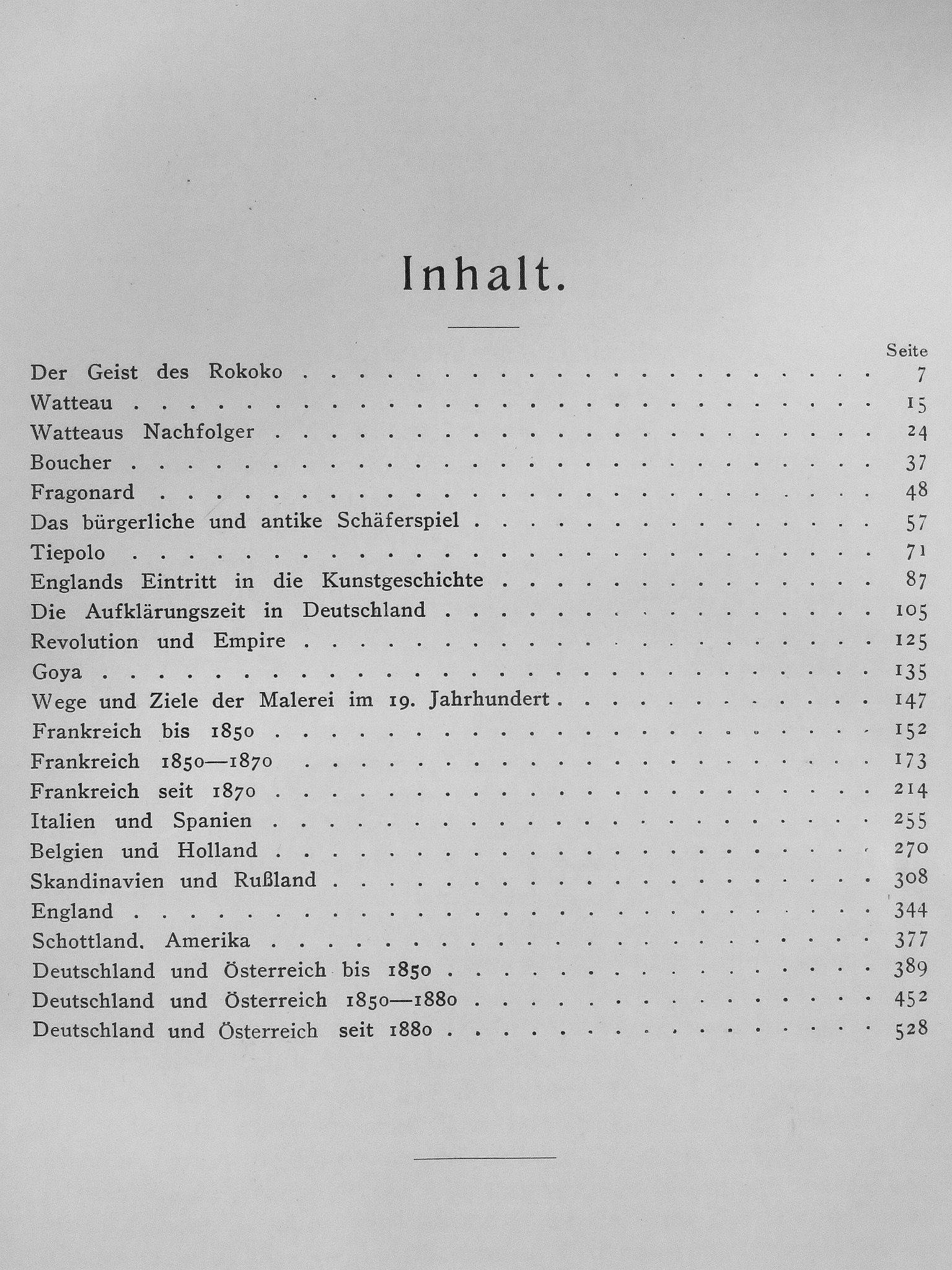 Inhalt.

Seite

Der Geist des Rokoko 7
Watteau 15
Watteaus Nachfolger 24
Boucher 37
Fragonard 48
Das bürgerliche und antike Schäferspiel 57
Tiepolo 71
Englands Eintritt in die Kunstgeschichte 87
Die Aufklärungszeit in Deutschland 105
Revolution und Empire 125
Goya 135
Wege und Ziele der Malerei im 19. Jahrhundert 147
Frankreich bis 1850 152
Frankreich 1850—1870 173
Frankreich seit 1870 214
Italien und Spanien 255
Belgien und Holland 270
Skandinavien und Rußland 308
England 344
Schottland. Amerika 377
Deutschland und Österreich bis 1850 389
Deutschland und Österreich 1850—1880 452
Deutschland und Österreich seit 1880 528